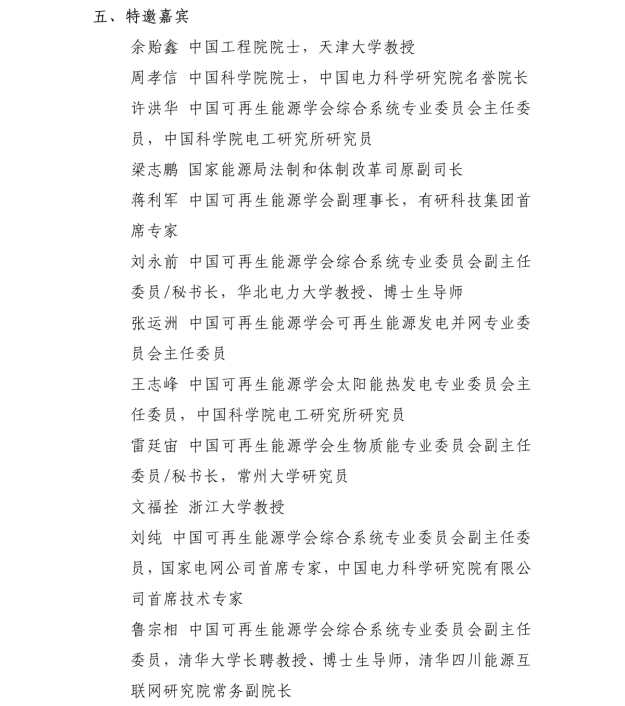 五、特邀嘉宾

余贻鑫 中国工程院院士，天津大学教授

周孝信 中国科学院院士，中国电力科学研究院名誉院长

许洪华 中国可再生能源学会综合系统专业委员会主任委员，中国科学院电工研究所研究员

梁志鹏 国家能源局法制和体制改革司原副司长

蒋利军 中国可再生能源学会副理事长，有研科技集团首席专家

刘永前 中国可再生能源学会综合系统专业委员会副主任委员/秘书长，华北电力大学教授、博士生导师

张运洲 中国可再生能源学会可再生能源发电并网专业委员会主任委员

王志峰 中国可再生能源学会太阳能热发电专业委员会主任委员，中国科学院电工研究所研究员

雷廷宙 中国可再生能源学会生物质能专业委员会副主任委员/秘书长，常州大学研究员

文福拴 浙江大学教授

刘纯 中国可再生能源学会综合系统专业委员会副主任委员，国家电网公司首席专家，中国电力科学研究院有限公司首席技术专家

鲁宗相 中国可再生能源学会综合系统专业委员会副主任委员，清华大学长聘教授、博士生导师，清华四川能源互联网研究院常务副院长